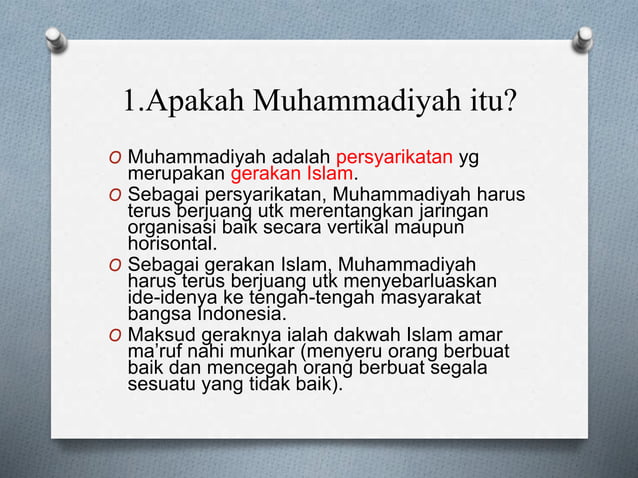 1.Apakah Muhammadiyah itu?

O Muhammadiyah adalah persyarikatan yg merupakan gerakan Islam.

O Sebagai persyarikatan, Muhammadiyah harus terus berjuang utk merentangkan jaringan organisasi baik secara vertikal maupun horisontal.

O Sebagai gerakan Islam, Muhammadiyah harus terus berjuang utk menyebarluaskan ide-idenya ke tengah-tengah masyarakat bangsa Indonesia.

O Maksud geraknya ialah dakwah Islam amar ma'ruf nahi munkar (menyeru orang berbuat baik dan mencegah orang berbuat segala sesuatu yang tidak baik).